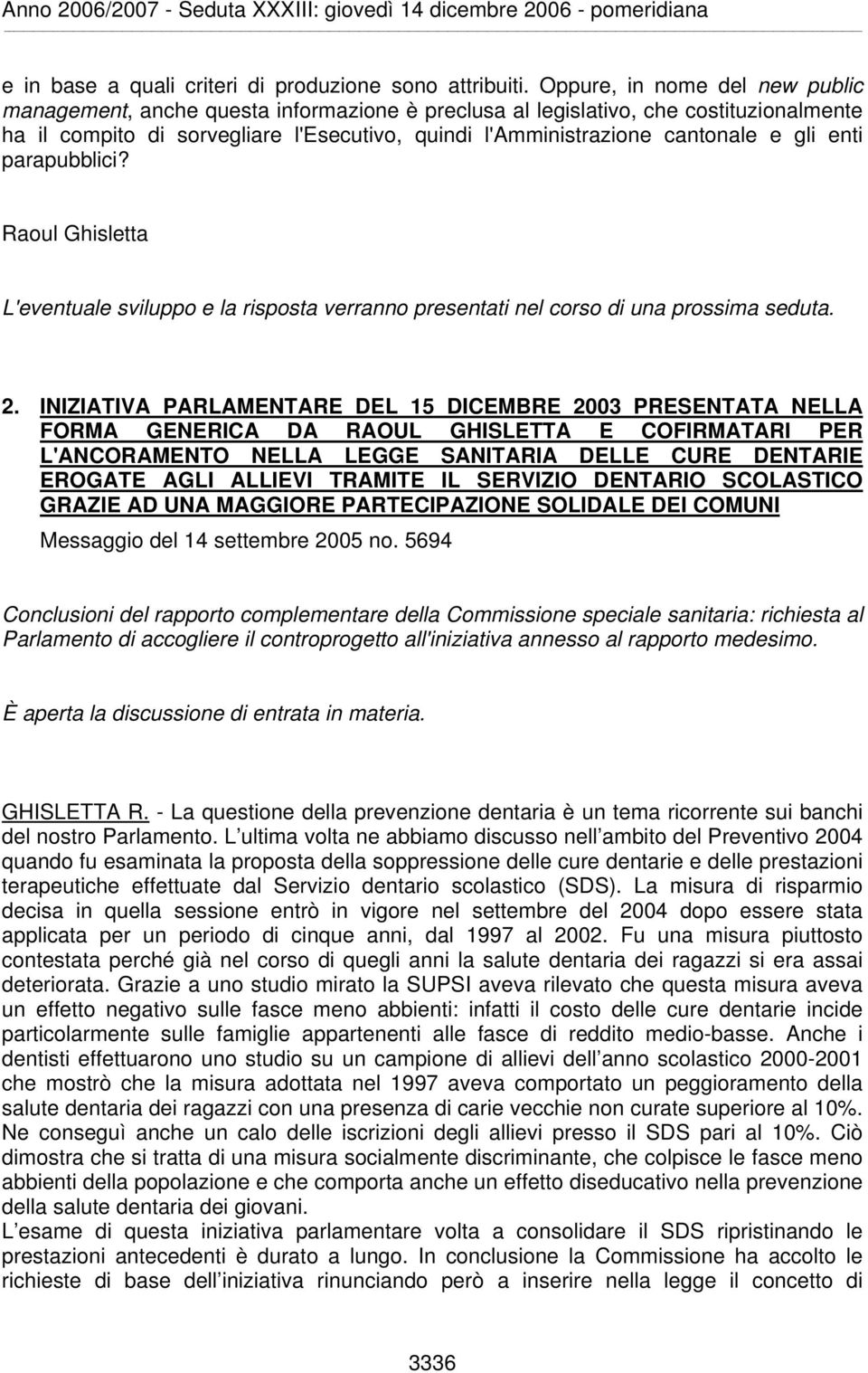 Anno 2006/2007 - Seduta XXXIII: giovedì 14 dicembre 2006 - pomeridiana

e in base a quali criteri di produzione sono attribuiti. Oppure, in nome del new public management, anche questa informazione è preclusa al legislativo, che costituzionalmente ha il compito di sorvegliare l'Esecutivo, quindi l'Amministrazione cantonale e gli enti parapubblici?

Raoul Ghisletta

L'eventuale sviluppo e la risposta verranno presentati nel corso di una prossima seduta.

2. INIZIATIVA PARLAMENTARE DEL 15 DICEMBRE 2003 PRESENTATA NELLA FORMA GENERICA DA RAOUL GHISLETTA E COFIRMATARI PER L'ANCORAMENTO NELLA LEGGE SANITARIA DELLE CURE DENTARIE EROGATE AGLI ALLIEVI TRAMITE IL SERVIZIO DENTARIO SCOLASTICO GRAZIE AD UNA MAGGIORE PARTECIPAZIONE SOLIDALE DEI COMUNI

Messaggio del 14 settembre 2005 no. 5694

Conclusioni del rapporto complementare della Commissione speciale sanitaria: richiesta al Parlamento di accogliere il controprogetto all'iniziativa annesso al rapporto medesimo.

È aperta la discussione di entrata in materia.

GHISLETTA R. - La questione della prevenzione dentaria è un tema ricorrente sui banchi del nostro Parlamento. L ultima volta ne abbiamo discusso nell ambito del Preventivo 2004 quando fu esaminata la proposta della soppressione delle cure dentarie e delle prestazioni terapeutiche effettuate dal Servizio dentario scolastico (SDS). La misura di risparmio decisa in quella sessione entrò in vigore nel settembre del 2004 dopo essere stata applicata per un periodo di cinque anni, dal 1997 al 2002. Fu una misura piuttosto contestata perché già nel corso di quegli anni la salute dentaria dei ragazzi si era assai deteriorata. Grazie a uno studio mirato la SUPSI aveva rilevato che questa misura aveva un effetto negativo sulle fasce meno abbienti: infatti il costo delle cure dentarie incide particolarmente sulle famiglie appartenenti alle fasce di reddito medio-basse. Anche i dentisti effettuarono uno studio su un campione di allievi dell anno scolastico 2000-2001 che mostrò che la misura adottata nel 1997 aveva comportato un peggioramento della salute dentaria dei ragazzi con una presenza di carie vecchie non curate superiore al 10%. Ne conseguì anche un calo delle iscrizioni degli allievi presso il SDS pari al 10%. Ciò dimostra che si tratta di una misura socialmente discriminante, che colpisce le fasce meno abbienti della popolazione e che comporta anche un effetto diseducativo nella prevenzione della salute dentaria dei giovani.
L esame di questa iniziativa parlamentare volta a consolidare il SDS ripristinando le prestazioni antecedenti è durato a lungo. In conclusione la Commissione ha accolto le richieste di base dell iniziativa rinunciando però a inserire nella legge il concetto di

3336